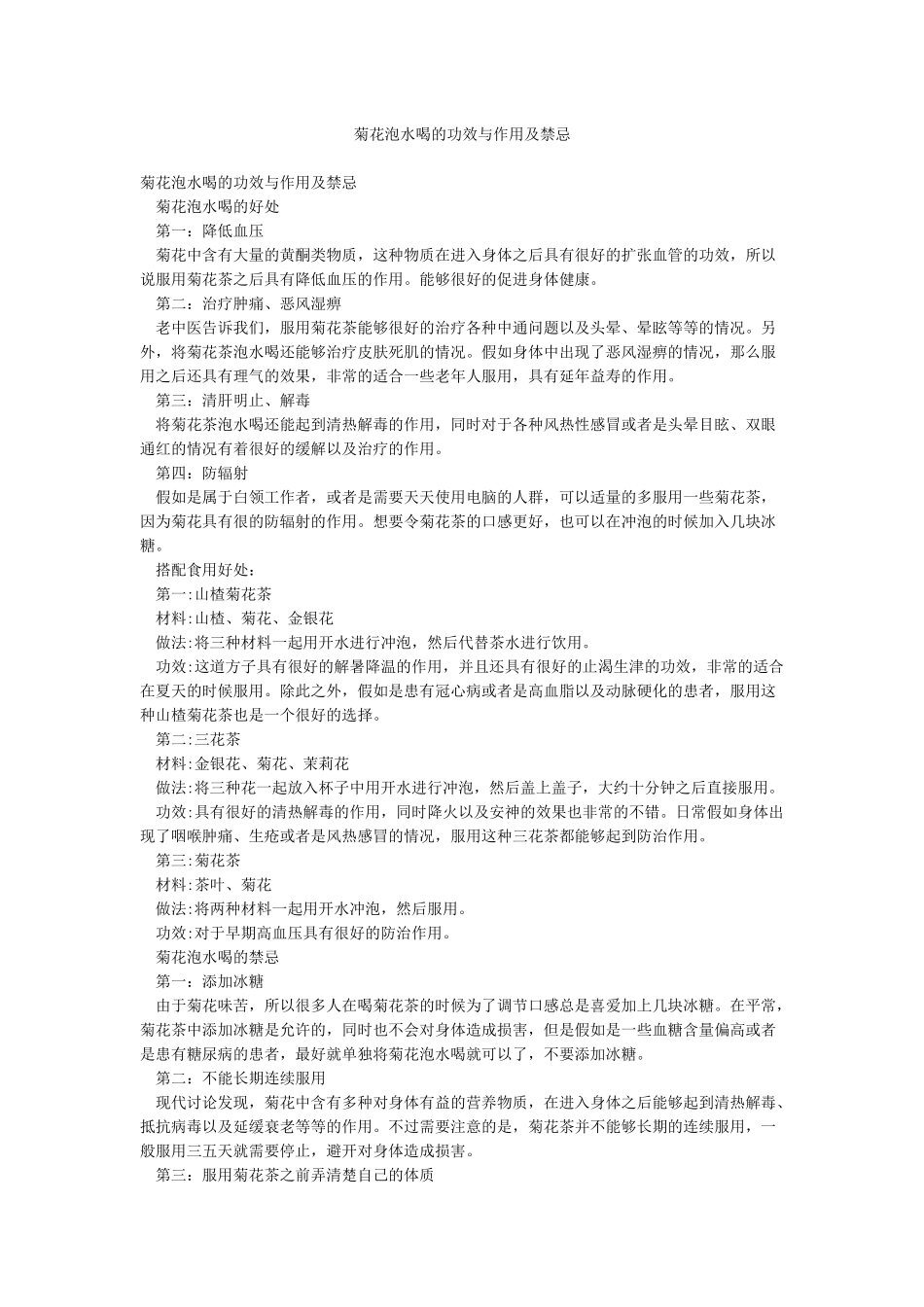 菊花泡水喝的功效与作用及禁忌

菊花泡水喝的功效与作用及禁忌

菊花泡水喝的好处

第一：降低血压

菊花中含有大量的黄酮类物质，这种物质在进入身体之后具有很好的扩张血管的功效，所以说服用菊花茶之后具有降低血压的作用。能够很好的促进身体健康。

第二：治疗肿痛、恶风湿痹

老中医告诉我们，服用菊花茶能够很好的治疗各种中通问题以及头晕、晕眩等等的情况。另外，将菊花茶泡水喝还能够治疗皮肤死肌的情况。假如身体中出现了恶风湿痹的情况，那么服用之后还具有理气的效果，非常的适合一些老年人服用，具有延年益寿的作用。

第三：清肝明止、解毒

将菊花茶泡水喝还能起到清热解毒的作用，同时对于各种风热性感冒或者是头晕目眩、双眼通红的情况有着很好的缓解以及治疗的作用。

第四：防辐射

假如是属于白领工作者，或者是需要天天使用电脑的人群，可以适量的多服用一些菊花茶，因为菊花具有很的防辐射的作用。想要令菊花茶的口感更好，也可以在冲泡的时候加入几块冰糖。

搭配食用好处：

第一:山楂菊花茶

材料:山楂、菊花、金银花

做法:将三种材料一起用开水进行冲泡，然后代替茶水进行饮用。

功效:这道方子具有很好的解暑降温的作用，并且还具有很好的止渴生津的功效，非常的适合在夏天的时候服用。除此之外，假如是患有冠心病或者是高血脂以及动脉硬化的患者，服用这种山楂菊花茶也是一个很好的选择。

第二:三花茶

材料:金银花、菊花、茉莉花

做法:将三种花一起放入杯子中用开水进行冲泡，然后盖上盖子，大约十分钟之后直接服用。

功效:具有很好的清热解毒的作用，同时降火以及安神的效果也非常的不错。日常假如身体出现了咽喉肿痛、生疮或者是风热感冒的情况，服用这种三花茶都能够起到防治作用。

第三:菊花茶

材料:茶叶、菊花

做法:将两种材料一起用开水冲泡，然后服用。

功效:对于早期高血压具有很好的防治作用。

菊花泡水喝的禁忌

第一：添加冰糖

由于菊花味苦，所以很多人在喝菊花茶的时候为了调节口感总是喜爱加上几块冰糖。在平常，菊花茶中添加冰糖是允许的，同时也不会对身体造成损害，但是假如是一些血糖含量偏高或者是患有糖尿病的患者，最好就单独将菊花泡水喝就可以了，不要添加冰糖。

第二：不能长期连续服用

现代讨论发现，菊花中含有多种对身体有益的营养物质，在进入身体之后能够起到清热解毒、抵抗病毒以及延缓衰老等等的作用。不过需要注意的是，菊花茶并不能够长期的连续服用，一般服用三五天就需要停止，避开对身体造成损害。

第三：服用菊花茶之前弄清楚自己的体质